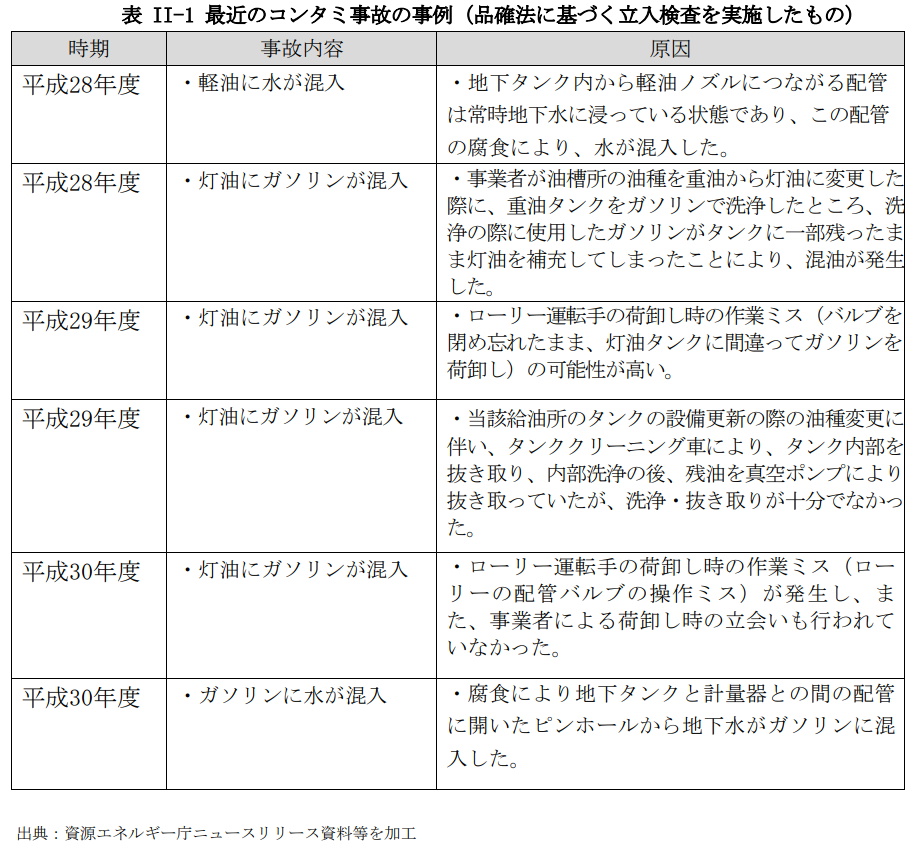 表 II-1 最近のコンタミ事故の事例（品確法に基づく立入検査を実施したもの）

| 時期 | 事故内容 | 原因 |
|---|---|---|
| 平成28年度 | ・軽油に水が混入 | ・地下タンク内から軽油ノズルにつながる配管は常時地下水に浸っている状態であり、この配管の腐食により、水が混入した。 |
| 平成28年度 | ・灯油にガソリンが混入 | ・事業者が油槽所の油種を重油から灯油に変更した際に、重油タンクをガソリンで洗浄したところ、洗浄の際に使用したガソリンがタンクに一部残ったまま灯油を補充してしまったことにより、混油が発生した。 |
| 平成29年度 | ・灯油にガソリンが混入 | ・ローリー運転手の荷卸し時の作業ミス（バルブを閉め忘れたまま、灯油タンクに間違ってガソリンを荷卸し）の可能性が高い。 |
| 平成29年度 | ・灯油にガソリンが混入 | ・当該給油所のタンクの設備更新の際の油種変更に伴い、タンククリーニング車により、タンク内部を抜き取り、内部洗浄の後、残油を真空ポンプにより抜き取っていたが、洗浄・抜き取りが十分でなかった。 |
| 平成30年度 | ・灯油にガソリンが混入 | ・ローリー運転手の荷卸し時の作業ミス（ローリーの配管バルブの操作ミス）が発生し、また、事業者による荷卸し時の立会いも行われていなかった。 |
| 平成30年度 | ・ガソリンに水が混入 | ・腐食により地下タンクと計量器との間の配管に開いたピンホールから地下水がガソリンに混入した。 |

出典：資源エネルギー庁ニュースリリース資料等を加工